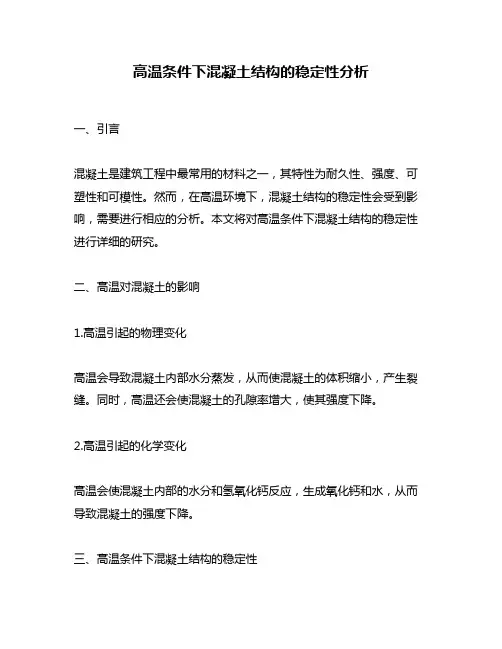 高温条件下混凝土结构的稳定性分析

一、引言

混凝土是建筑工程中最常用的材料之一，其特性为耐久性、强度、可塑性和可模性。然而，在高温环境下，混凝土结构的稳定性会受到影响，需要进行相应的分析。本文将对高温条件下混凝土结构的稳定性进行详细的研究。

二、高温对混凝土的影响

1.高温引起的物理变化

高温会导致混凝土内部水分蒸发，从而使混凝土的体积缩小，产生裂缝。同时，高温还会使混凝土的孔隙率增大，使其强度下降。

2.高温引起的化学变化

高温会使混凝土内部的水分和氢氧化钙反应，生成氧化钙和水，从而导致混凝土的强度下降。

三、高温条件下混凝土结构的稳定性